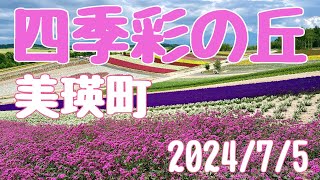 四季彩の丘

美瑛町

2024/7/5